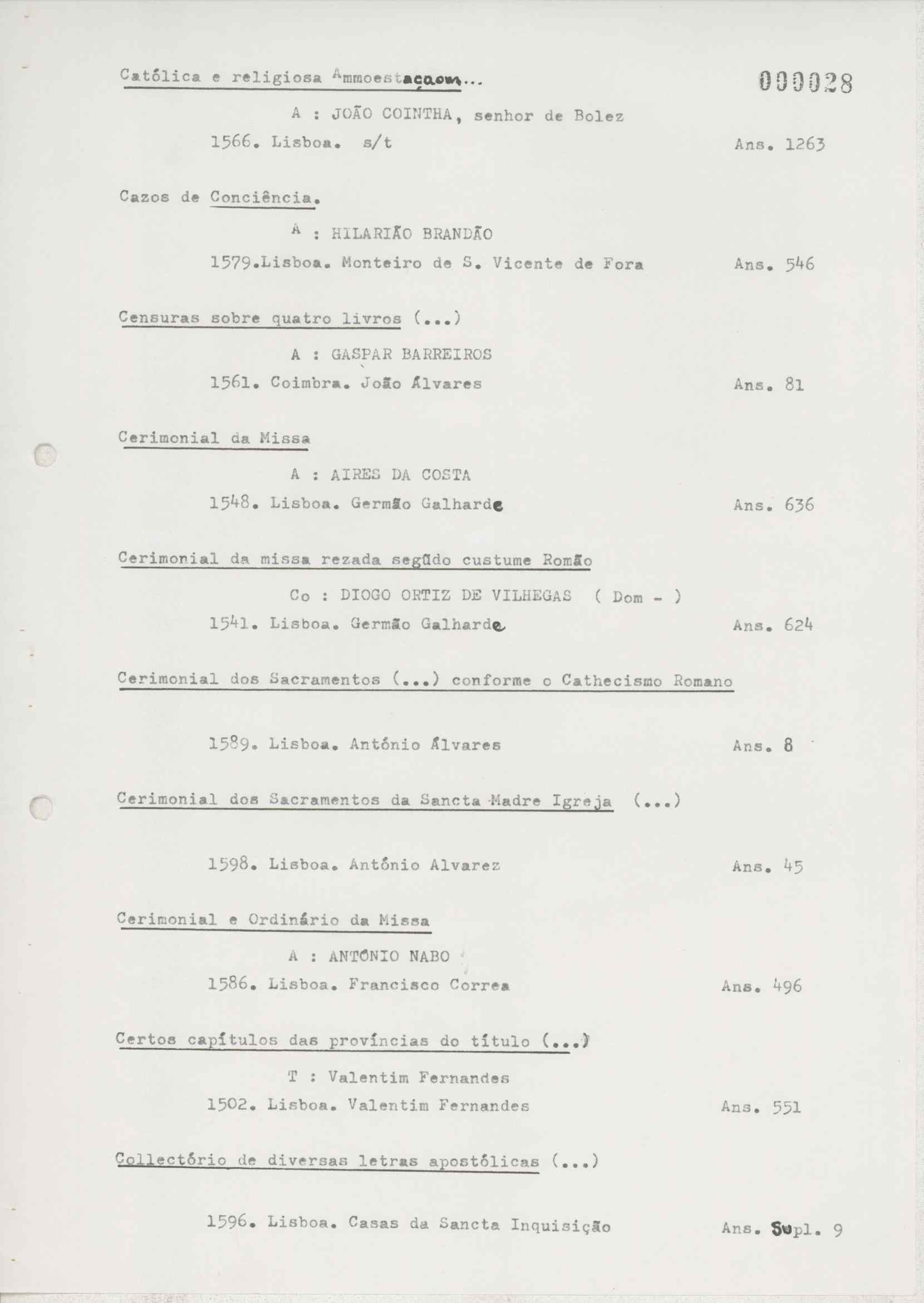 Católica e religiosa Ammoestaçaom...

000028

A : JOÃO COINTHA, senhor de Bolez
1566. Lisboa. s/t Ans. 1263

Cazos de Conciência.

A : HILARIÃO BRANDÃO
1579.Lisboa. Monteiro de S. Vicente de Fora Ans. 546

Censuras sobre quatro livros (...)

A : GASPAR BARREIROS
1561. Coimbra. João Álvares Ans. 81

Cerimonial da Missa

A : AIRES DA COSTA
1548. Lisboa. Germão Galharde Ans. 636

Cerimonial da missa rezada segũdo custume Romão

Co : DIOGO ORTIZ DE VILHEGAS ( Dom - )
1541. Lisboa. Germão Galharde Ans. 624

Cerimonial dos Sacramentos (...) conforme o Cathecismo Romano

1589. Lisboa. António Álvares Ans. 8

Cerimonial dos Sacramentos da Sancta Madre Igreja (...)

1598. Lisboa. António Alvarez Ans. 45

Cerimonial e Ordinário da Missa

A : ANTÓNIO NABO
1586. Lisboa. Francisco Correa Ans. 496

Certos capítulos das províncias do título (...)

T : Valentim Fernandes
1502. Lisboa. Valentim Fernandes Ans. 551

Collectório de diversas letras apostólicas (...)

1596. Lisboa. Casas da Sancta Inquisição Ans. Supl. 9